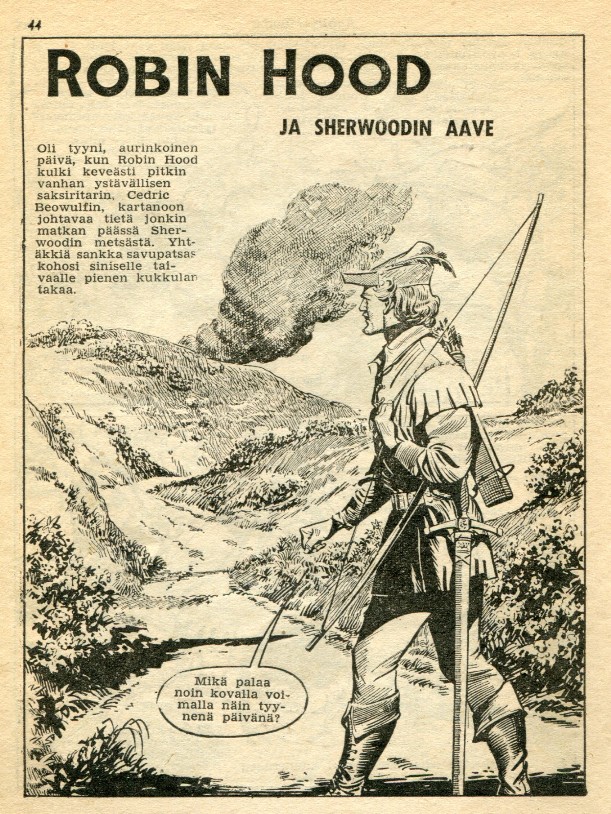 44

ROBIN HOOD

JA SHERWOODIN AAVE

Oli tyyni, aurinkoinen päivä, kun Robin Hood kulki keveästi pitkin vanhan ystävällisen saksiritarin, Cedric Beowulfin, kartanoon johtavaa tietä jonkin matkan päässä Sherwoodin metsästä. Yhtäkkiä sankka savupatsas kohosi siniselle taivaalle pienen kukkulan takaa.

Mikä palaa noin kovalla voimalla näin tyynenä päivänä?